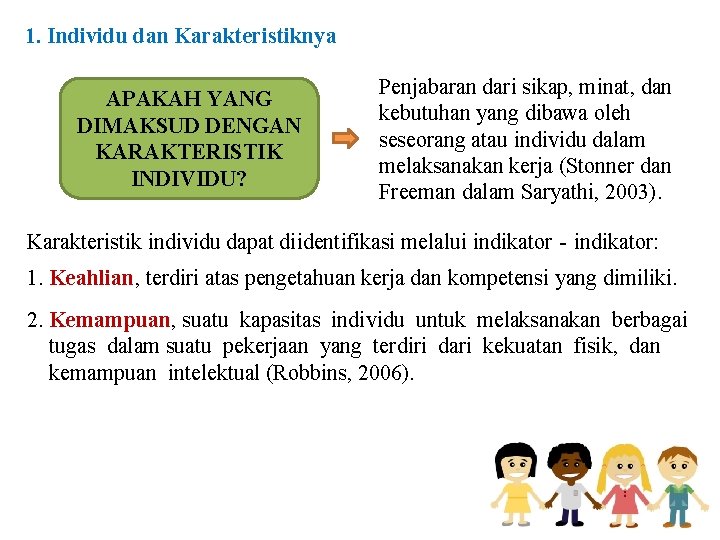 1. Individu dan Karakteristiknya

APAKAH YANG DIMAKSUD DENGAN KARAKTERISTIK INDIVIDU?

Penjabaran dari sikap, minat, dan kebutuhan yang dibawa oleh seseorang atau individu dalam melaksanakan kerja (Stonner dan Freeman dalam Saryathi, 2003).

Karakteristik individu dapat diidentifikasi melalui indikator - indikator:

1. Keahlian, terdiri atas pengetahuan kerja dan kompetensi yang dimiliki.

2. Kemampuan, suatu kapasitas individu untuk melaksanakan berbagai tugas dalam suatu pekerjaan yang terdiri dari kekuatan fisik, dan kemampuan intelektual (Robbins, 2006).